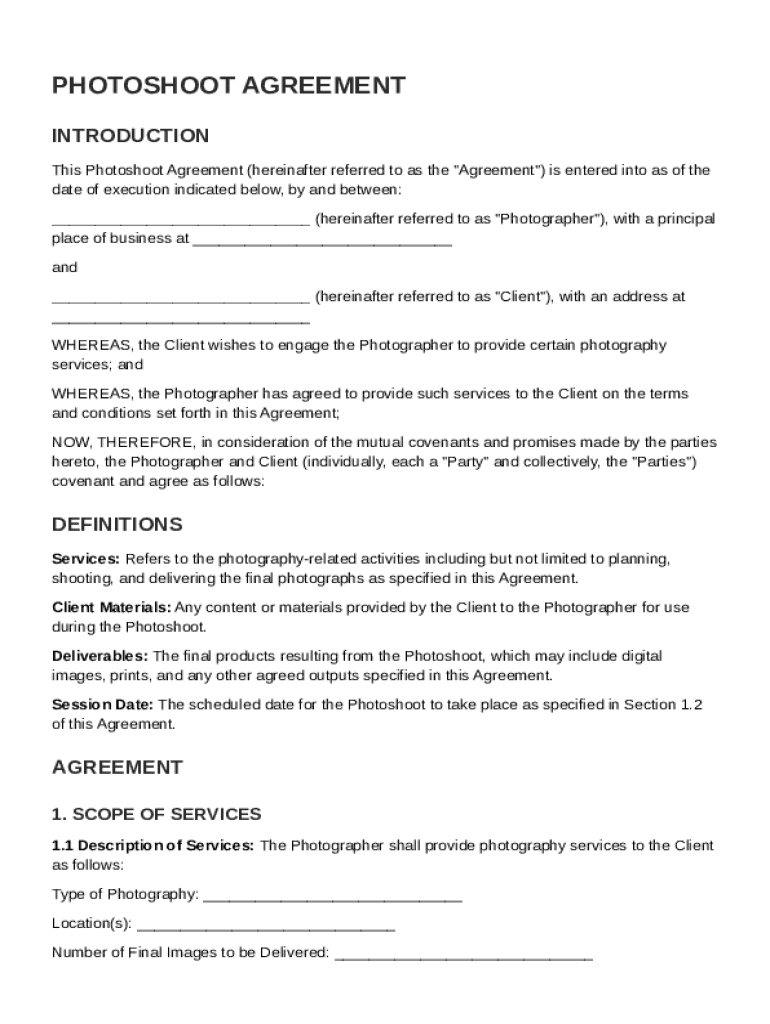 PHOTOSHOOT AGREEMENT

INTRODUCTION

This Photoshoot Agreement (hereinafter referred to as the "Agreement") is entered into as of the date of execution indicated below, by and between:

______________________________ (hereinafter referred to as "Photographer"), with a principal place of business at ______________________________

and

______________________________ (hereinafter referred to as "Client"), with an address at ______________________________

WHEREAS, the Client wishes to engage the Photographer to provide certain photography services; and

WHEREAS, the Photographer has agreed to provide such services to the Client on the terms and conditions set forth in this Agreement;

NOW, THEREFORE, in consideration of the mutual covenants and promises made by the parties hereto, the Photographer and Client (individually, each a "Party" and collectively, the "Parties") covenant and agree as follows:

DEFINITIONS

Services: Refers to the photography-related activities including but not limited to planning, shooting, and delivering the final photographs as specified in this Agreement.

Client Materials: Any content or materials provided by the Client to the Photographer for use during the Photoshoot.

Deliverables: The final products resulting from the Photoshoot, which may include digital images, prints, and any other agreed outputs specified in this Agreement.

Session Date: The scheduled date for the Photoshoot to take place as specified in Section 1.2 of this Agreement.

AGREEMENT

1. SCOPE OF SERVICES

1.1 Description of Services: The Photographer shall provide photography services to the Client as follows:

Type of Photography: ______________________________

Location(s): ______________________________

Number of Final Images to be Delivered: ______________________________